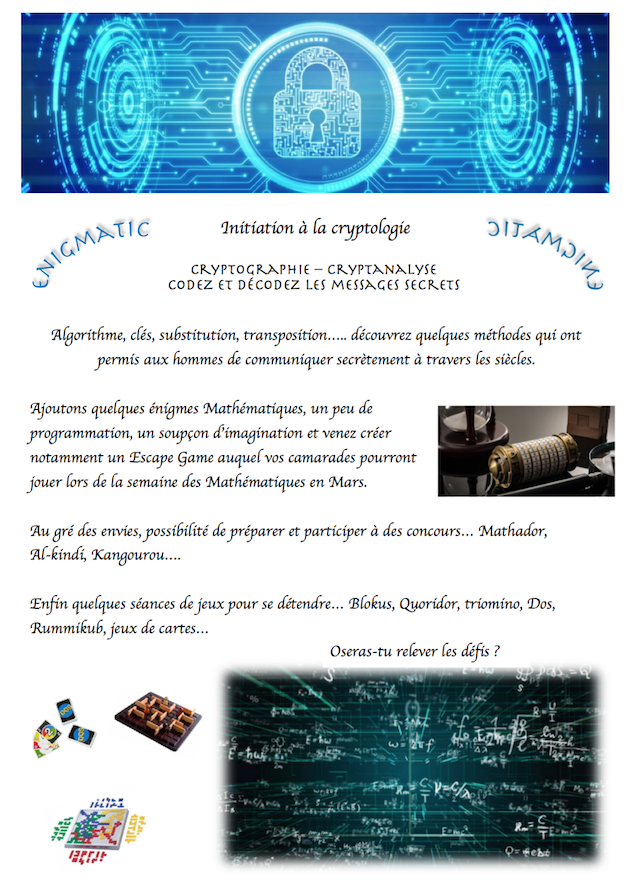 ENIGMATIC

Initiation à la cryptologie

ENIGMATIC

CRYPTOGRAPHIE – CRYPTANALYSE
CODEZ ET DÉCODEZ LES MESSAGES SECRETS

Algorithme, clés, substitution, transposition….. découvrez quelques méthodes qui ont permis aux hommes de communiquer secrètement à travers les siècles.

Ajoutons quelques énigmes Mathématiques, un peu de programmation, un soupçon d'imagination et venez créer notamment un Escape Game auquel vos camarades pourront jouer lors de la semaine des Mathématiques en Mars.

Au gré des envies, possibilité de préparer et participer à des concours… Mathador, Al-kindi, Kangourou….

Enfin quelques séances de jeux pour se détendre… Blokus, Quoridor, triomino, Dos, Rummikub, jeux de cartes…

Oseras-tu relever les défis ?